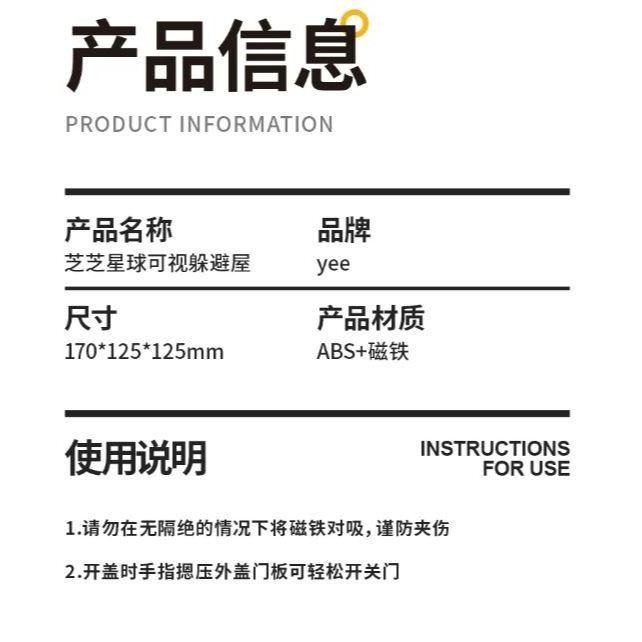 产品信息

PRODUCT INFORMATION

产品名称
芝芝星球可视躲避屋

品牌
yee

尺寸
170*125*125mm

产品材质
ABS+磁铁

使用说明

INSTRUCTIONS FOR USE

1.请勿在无隔绝的情况下将磁铁对吸，谨防夹伤

2.开盖时手指摁压外盖门板可轻松开关门